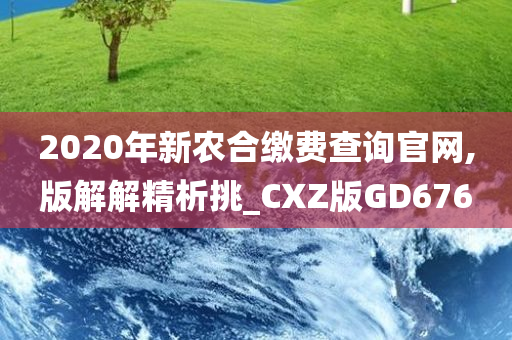 2020年新农合缴费查询官网,版解解精析挑_CXZ版GD676